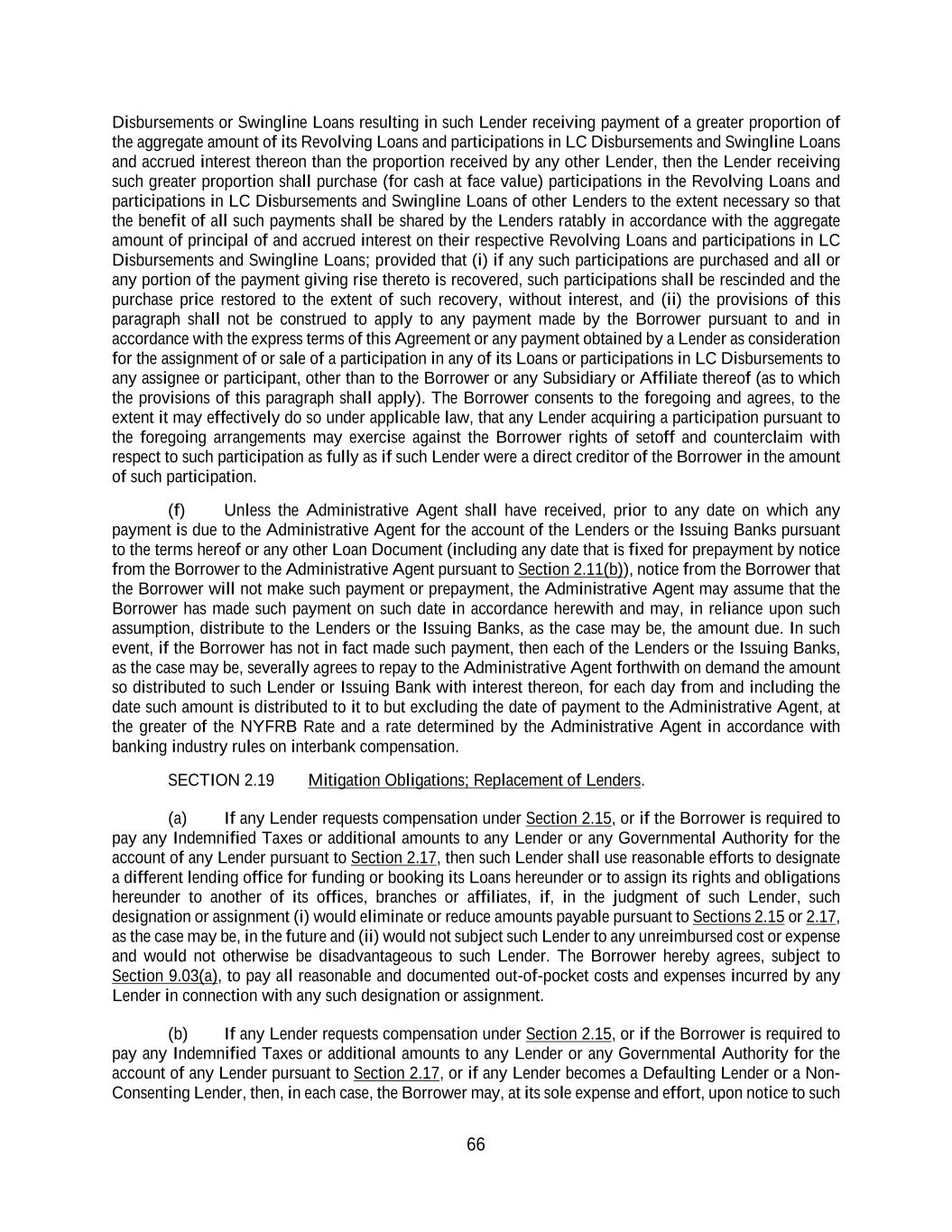 Disbursements or Swingline Loans resulting in such Lender receiving payment of a greater proportion of the aggregate amount of its Revolving Loans and participations in LC Disbursements and Swingline Loans and accrued interest thereon than the proportion received by any other Lender, then the Lender receiving such greater proportion shall purchase (for cash at face value) participations in the Revolving Loans and participations in LC Disbursements and Swingline Loans of other Lenders to the extent necessary so that the benefit of all such payments shall be shared by the Lenders ratably in accordance with the aggregate amount of principal of and accrued interest on their respective Revolving Loans and participations in LC Disbursements and Swingline Loans; provided that (i) if any such participations are purchased and all or any portion of the payment giving rise thereto is recovered, such participations shall be rescinded and the purchase price restored to the extent of such recovery, without interest, and (ii) the provisions of this paragraph shall not be construed to apply to any payment made by the Borrower pursuant to and in accordance with the express terms of this Agreement or any payment obtained by a Lender as consideration for the assignment of or sale of a participation in any of its Loans or participations in LC Disbursements to any assignee or participant, other than to the Borrower or any Subsidiary or Affiliate thereof (as to which the provisions of this paragraph shall apply). The Borrower consents to the foregoing and agrees, to the extent it may effectively do so under applicable law, that any Lender acquiring a participation pursuant to the foregoing arrangements may exercise against the Borrower rights of setoff and counterclaim with respect to such participation as fully as if such Lender were a direct creditor of the Borrower in the amount of such participation.

(f) Unless the Administrative Agent shall have received, prior to any date on which any payment is due to the Administrative Agent for the account of the Lenders or the Issuing Banks pursuant to the terms hereof or any other Loan Document (including any date that is fixed for prepayment by notice from the Borrower to the Administrative Agent pursuant to Section 2.11(b)), notice from the Borrower that the Borrower will not make such payment or prepayment, the Administrative Agent may assume that the Borrower has made such payment on such date in accordance herewith and may, in reliance upon such assumption, distribute to the Lenders or the Issuing Banks, as the case may be, the amount due. In such event, if the Borrower has not in fact made such payment, then each of the Lenders or the Issuing Banks, as the case may be, severally agrees to repay to the Administrative Agent forthwith on demand the amount so distributed to such Lender or Issuing Bank with interest thereon, for each day from and including the date such amount is distributed to it to but excluding the date of payment to the Administrative Agent, at the greater of the NYFRB Rate and a rate determined by the Administrative Agent in accordance with banking industry rules on interbank compensation.

SECTION 2.19 Mitigation Obligations; Replacement of Lenders.

(a) If any Lender requests compensation under Section 2.15, or if the Borrower is required to pay any Indemnified Taxes or additional amounts to any Lender or any Governmental Authority for the account of any Lender pursuant to Section 2.17, then such Lender shall use reasonable efforts to designate a different lending office for funding or booking its Loans hereunder or to assign its rights and obligations hereunder to another of its offices, branches or affiliates, if, in the judgment of such Lender, such designation or assignment (i) would eliminate or reduce amounts payable pursuant to Sections 2.15 or 2.17, as the case may be, in the future and (ii) would not subject such Lender to any unreimbursed cost or expense and would not otherwise be disadvantageous to such Lender. The Borrower hereby agrees, subject to Section 9.03(a), to pay all reasonable and documented out-of-pocket costs and expenses incurred by any Lender in connection with any such designation or assignment.

(b) If any Lender requests compensation under Section 2.15, or if the Borrower is required to pay any Indemnified Taxes or additional amounts to any Lender or any Governmental Authority for the account of any Lender pursuant to Section 2.17, or if any Lender becomes a Defaulting Lender or a Non-Consenting Lender, then, in each case, the Borrower may, at its sole expense and effort, upon notice to such

66